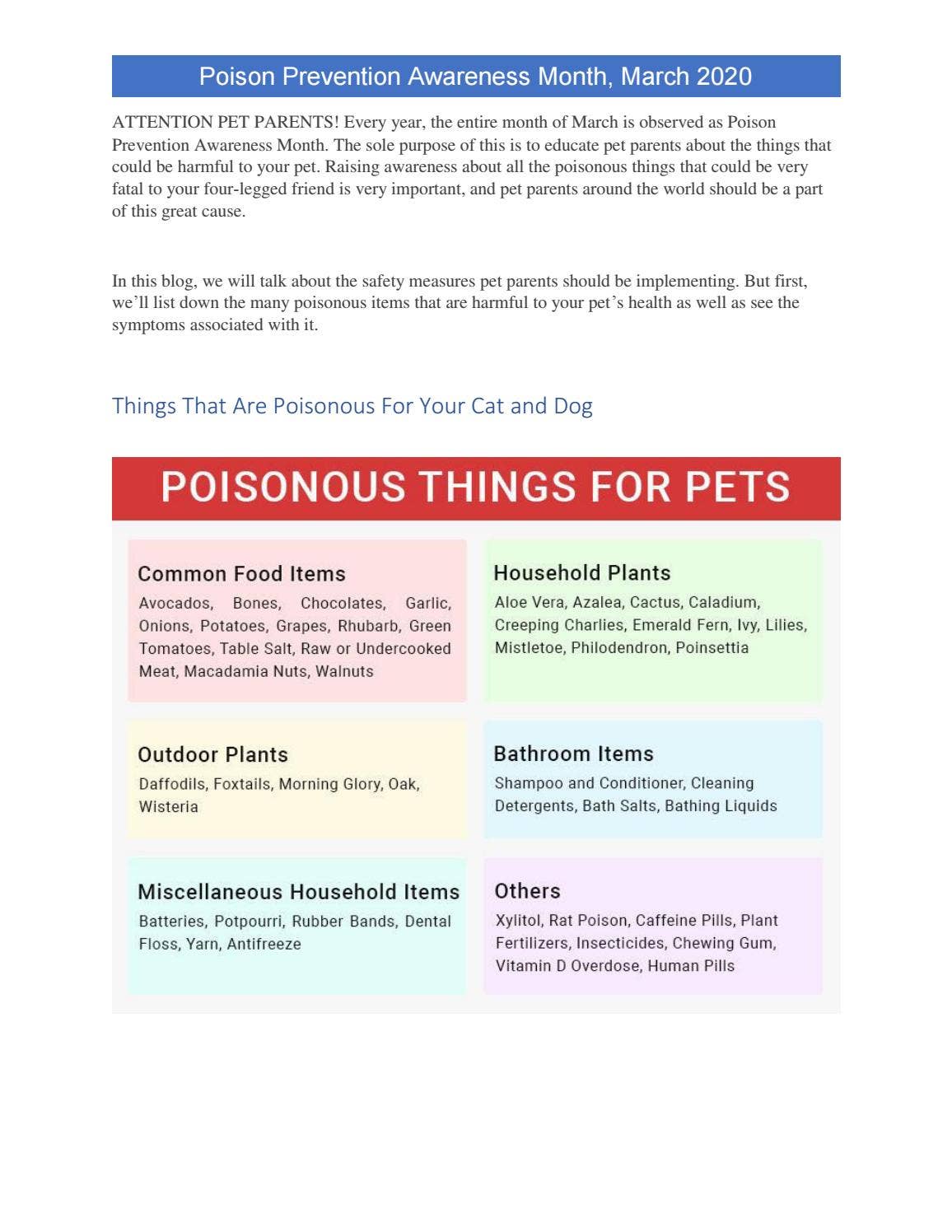 Poison Prevention Awareness Month, March 2020

ATTENTION PET PARENTS! Every year, the entire month of March is observed as Poison Prevention Awareness Month. The sole purpose of this is to educate pet parents about the things that could be harmful to your pet. Raising awareness about all the poisonous things that could be very fatal to your four-legged friend is very important, and pet parents around the world should be a part of this great cause.

In this blog, we will talk about the safety measures pet parents should be implementing. But first, we'll list down the many poisonous items that are harmful to your pet's health as well as see the symptoms associated with it.

Things That Are Poisonous For Your Cat and Dog

POISONOUS THINGS FOR PETS

Common Food Items
Avocados, Bones, Chocolates, Garlic, Onions, Potatoes, Grapes, Rhubarb, Green Tomatoes, Table Salt, Raw or Undercooked Meat, Macadamia Nuts, Walnuts

Household Plants
Aloe Vera, Azalea, Cactus, Caladium, Creeping Charlies, Emerald Fern, Ivy, Lilies, Mistletoe, Philodendron, Poinsettia

Outdoor Plants
Daffodils, Foxtails, Morning Glory, Oak, Wisteria

Bathroom Items
Shampoo and Conditioner, Cleaning Detergents, Bath Salts, Bathing Liquids

Miscellaneous Household Items
Batteries, Potpourri, Rubber Bands, Dental Floss, Yarn, Antifreeze

Others
Xylitol, Rat Poison, Caffeine Pills, Plant Fertilizers, Insecticides, Chewing Gum, Vitamin D Overdose, Human Pills